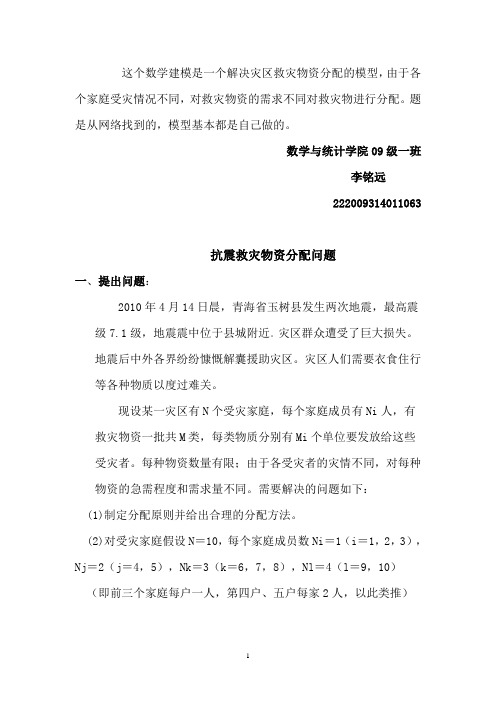 这个数学建模是一个解决灾区救灾物资分配的模型，由于各个家庭受灾情况不同，对救灾物资的需求不同对救灾物进行分配。题是从网络找到的，模型基本都是自己做的。

数学与统计学院 09 级一班

李铭远

222009314011063

抗震救灾物资分配问题

一、提出问题：

2010 年 4 月 14 日晨，青海省玉树县发生两次地震，最高震级 7.1 级，地震震中位于县城附近。灾区群众遭受了巨大损失。地震后中外各界纷纷慷慨解囊援助灾区。灾区人们需要衣食住行等各种物质以度过难关。

现设某一灾区有 N 个受灾家庭，每个家庭成员有 Ni 人，有救灾物资一批共 M 类，每类物质分别有 Mi 个单位要发放给这些受灾者。每种物资数量有限；由于各受灾者的灾情不同，对每种物资的急需程度和需求量不同。需要解决的问题如下：

(1)制定分配原则并给出合理的分配方法。

(2)对受灾家庭假设 N＝10，每个家庭成员数 Ni＝1（i＝1，2，3），Nj＝2（j＝4，5），Nk＝3（k＝6，7，8），Nl＝4（l＝9，10）

（即前三个家庭每户一人，第四户、五户每家 2 人，以此类推）

1